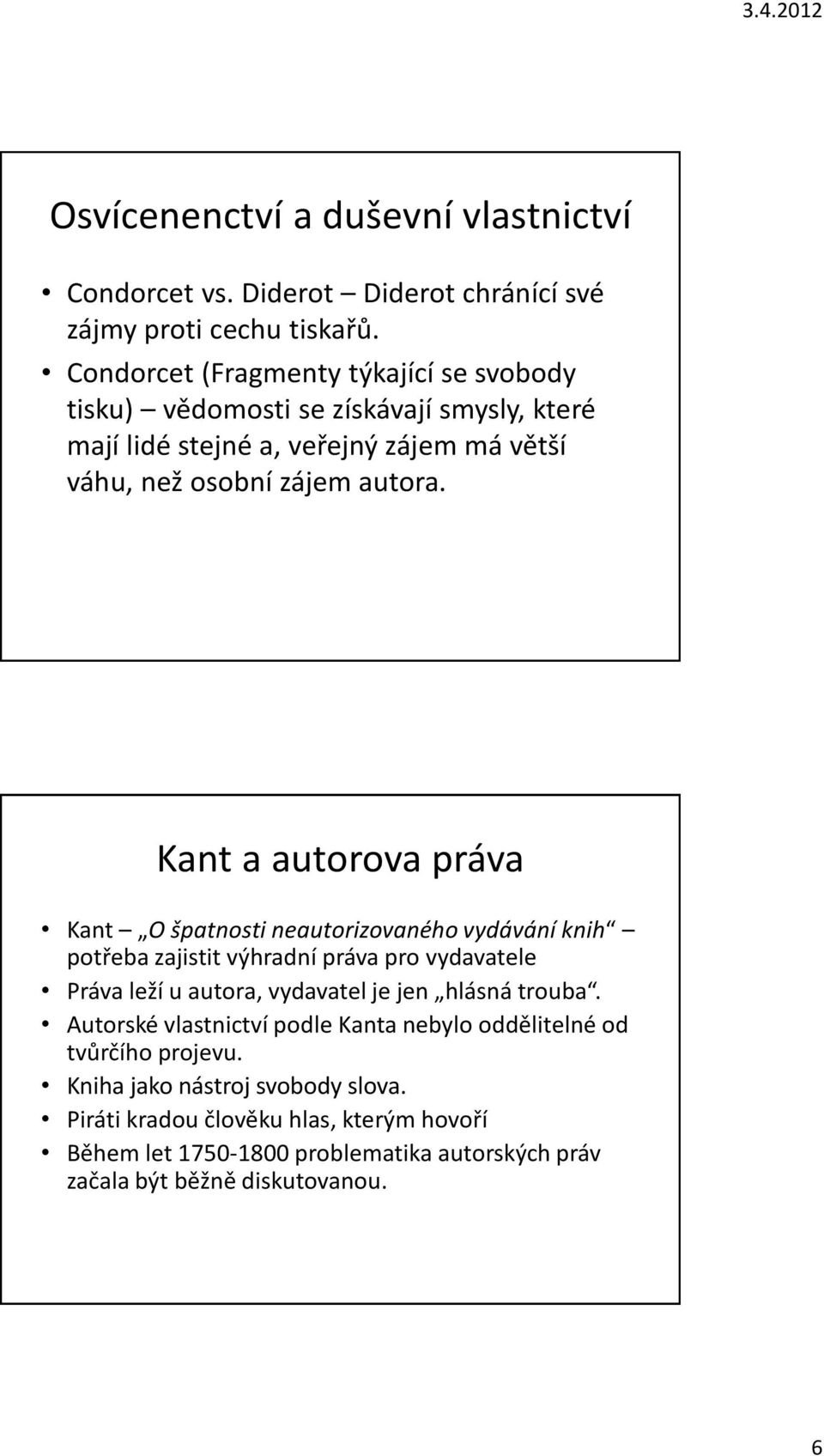 3.4.2012

Osvícenenctví a duševní vlastnictví

• Condorcet vs. Diderot – Diderot chránící své zájmy proti cechu tiskařů.
• Condorcet (Fragmenty týkající se svobody tisku) – vědomosti se získávají smysly, které mají lidé stejné a, veřejný zájem má větší váhu, než osobní zájem autora.

Kant a autorova práva

• Kant – „O špatnosti neautorizovaného vydávání knih“ – potřeba zajistit výhradní práva pro vydavatele
• Práva leží u autora, vydavatel je jen „hlásná trouba“.
• Autorské vlastnictví podle Kanta nebylo oddělitelné od tvůrčího projevu.
• Kniha jako nástroj svobody slova.
• Piráti kradou člověku hlas, kterým hovoří
• Během let 1750-1800 problematika autorských práv začala být běžně diskutovanou.

6